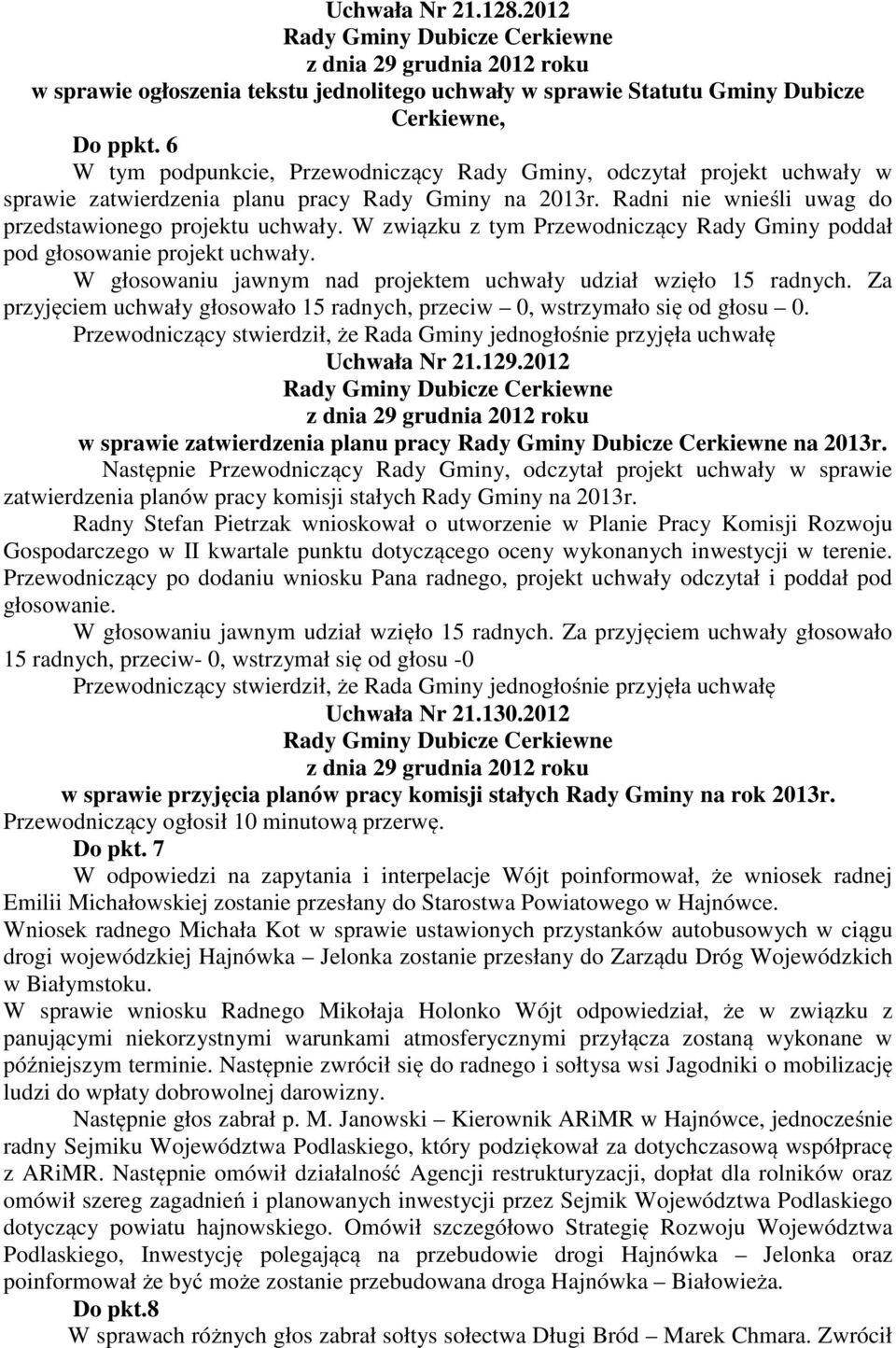 Uchwała Nr 21.128.2012
Rady Gminy Dubicze Cerkiewne
z dnia 29 grudnia 2012 roku
w sprawie ogłoszenia tekstu jednolitego uchwały w sprawie Statutu Gminy Dubicze Cerkiewne,

Do ppkt. 6
W tym podpunkcie, Przewodniczący Rady Gminy, odczytał projekt uchwały w sprawie zatwierdzenia planu pracy Rady Gminy na 2013r. Radni nie wnieśli uwag do przedstawionego projektu uchwały. W związku z tym Przewodniczący Rady Gminy poddał pod głosowanie projekt uchwały.

W głosowaniu jawnym nad projektem uchwały udział wzięło 15 radnych. Za przyjęciem uchwały głosowało 15 radnych, przeciw – 0, wstrzymało się od głosu – 0.

Przewodniczący stwierdził, że Rada Gminy jednogłośnie przyjęła uchwałę
Uchwała Nr 21.129.2012
Rady Gminy Dubicze Cerkiewne
z dnia 29 grudnia 2012 roku
w sprawie zatwierdzenia planu pracy Rady Gminy Dubicze Cerkiewne na 2013r.

Następnie Przewodniczący Rady Gminy, odczytał projekt uchwały w sprawie zatwierdzenia planów pracy komisji stałych Rady Gminy na 2013r.

Radny Stefan Pietrzak wnioskował o utworzenie w Planie Pracy Komisji Rozwoju Gospodarczego w II kwartale punktu dotyczącego oceny wykonanych inwestycji w terenie. Przewodniczący po dodaniu wniosku Pana radnego, projekt uchwały odczytał i poddał pod głosowanie.

W głosowaniu jawnym udział wzięło 15 radnych. Za przyjęciem uchwały głosowało 15 radnych, przeciw- 0, wstrzymał się od głosu -0

Przewodniczący stwierdził, że Rada Gminy jednogłośnie przyjęła uchwałę
Uchwała Nr 21.130.2012
Rady Gminy Dubicze Cerkiewne
z dnia 29 grudnia 2012 roku
w sprawie przyjęcia planów pracy komisji stałych Rady Gminy na rok 2013r.

Przewodniczący ogłosił 10 minutową przerwę.

Do pkt. 7
W odpowiedzi na zapytania i interpelacje Wójt poinformował, że wniosek radnej Emilii Michałowskiej zostanie przesłany do Starostwa Powiatowego w Hajnówce.

Wniosek radnego Michała Kot w sprawie ustawionych przystanków autobusowych w ciągu drogi wojewódzkiej Hajnówka – Jelonka zostanie przesłany do Zarządu Dróg Wojewódzkich w Białymstoku.

W sprawie wniosku Radnego Mikołaja Holonko Wójt odpowiedział, że w związku z panującymi niekorzystnymi warunkami atmosferycznymi przyłącza zostaną wykonane w późniejszym terminie. Następnie zwrócił się do radnego i sołtysa wsi Jagodniki o mobilizację ludzi do wpłaty dobrowolnej darowizny.

Następnie głos zabrał p. M. Janowski – Kierownik ARiMR w Hajnówce, jednocześnie radny Sejmiku Województwa Podlaskiego, który podziękował za dotychczasową współpracę z ARiMR. Następnie omówił działalność Agencji restrukturyzacji, dopłat dla rolników oraz omówił szereg zagadnień i planowanych inwestycji przez Sejmik Województwa Podlaskiego dotyczący powiatu hajnowskiego. Omówił szczegółowo Strategię Rozwoju Województwa Podlaskiego, Inwestycję polegającą na przebudowie drogi Hajnówka – Jelonka oraz poinformował że być może zostanie przebudowana droga Hajnówka – Białowieża.

Do pkt.8
W sprawach różnych głos zabrał sołtys sołectwa Długi Bród – Marek Chmara. Zwrócił